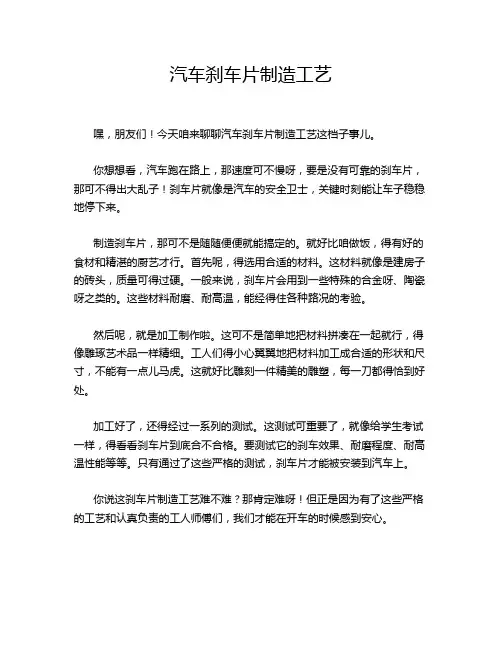 汽车刹车片制造工艺

嘿，朋友们！今天咱来聊聊汽车刹车片制造工艺这档子事儿。

你想想看，汽车跑在路上，那速度可不慢呀，要是没有可靠的刹车片，那可不得出大乱子！刹车片就像是汽车的安全卫士，关键时刻能让车子稳稳地停下来。

制造刹车片，那可不是随随便便就能搞定的。就好比咱做饭，得有好的食材和精湛的厨艺才行。首先呢，得选用合适的材料。这材料就像是建房子的砖头，质量可得过硬。一般来说，刹车片会用到一些特殊的合金呀、陶瓷呀之类的。这些材料耐磨、耐高温，能经得住各种路况的考验。

然后呢，就是加工制作啦。这可不是简单地把材料拼凑在一起就行，得像雕琢艺术品一样精细。工人们得小心翼翼地把材料加工成合适的形状和尺寸，不能有一点儿马虎。这就好比雕刻一件精美的雕塑，每一刀都得恰到好处。

加工好了，还得经过一系列的测试。这测试可重要了，就像给学生考试一样，得看看刹车片到底合不合格。要测试它的刹车效果、耐磨程度、耐高温性能等等。只有通过了这些严格的测试，刹车片才能被安装到汽车上。

你说这刹车片制造工艺难不难？那肯定难呀！但正是因为有了这些严格的工艺和认真负责的工人师傅们，我们才能在开车的时候感到安心。